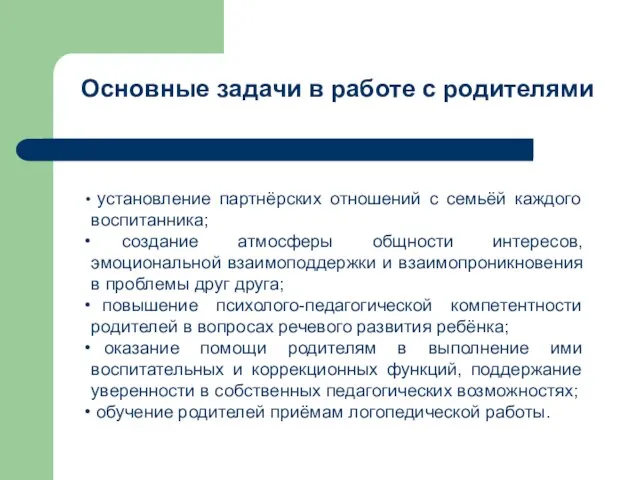 Основные задачи в работе с родителями

• установление партнёрских отношений с семьёй каждого воспитанника;
• создание атмосферы общности интересов, эмоциональной взаимоподдержки и взаимопроникновения в проблемы друг друга;
• повышение психолого-педагогической компетентности родителей в вопросах речевого развития ребёнка;
• оказание помощи родителям в выполнение ими воспитательных и коррекционных функций, поддержание уверенности в собственных педагогических возможностях;
• обучение родителей приёмам логопедической работы.